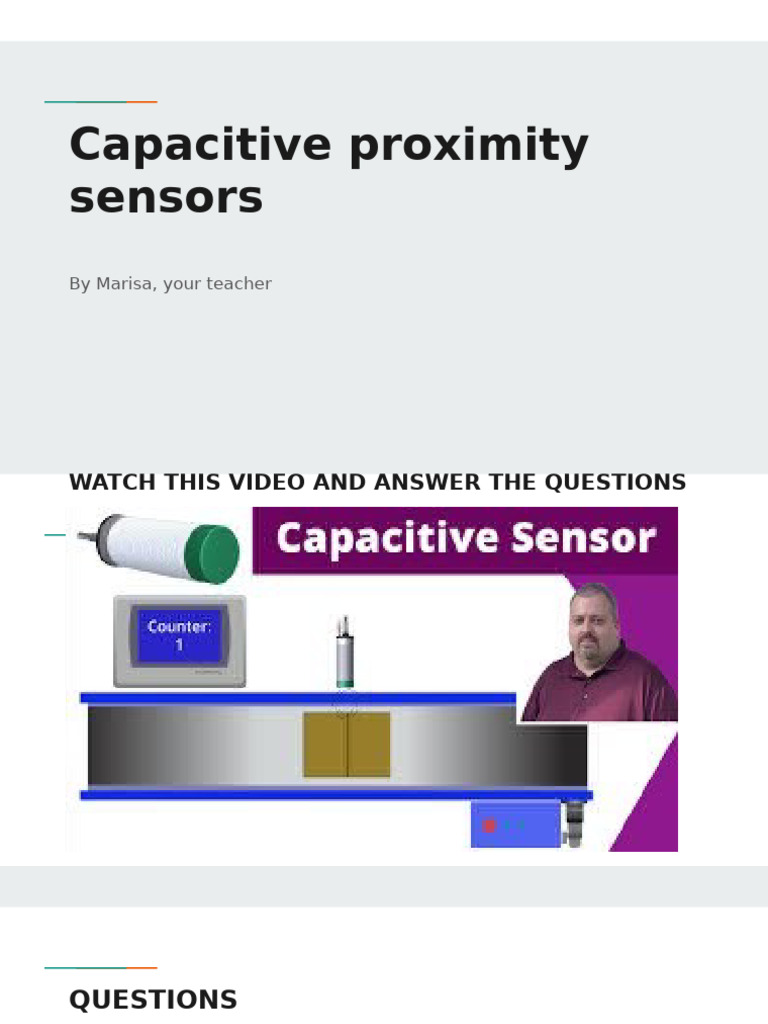 Capacitive proximity sensors

By Marisa, your teacher

WATCH THIS VIDEO AND ANSWER THE QUESTIONS

Capacitive Sensor

Counter:
1

QUESTIONS